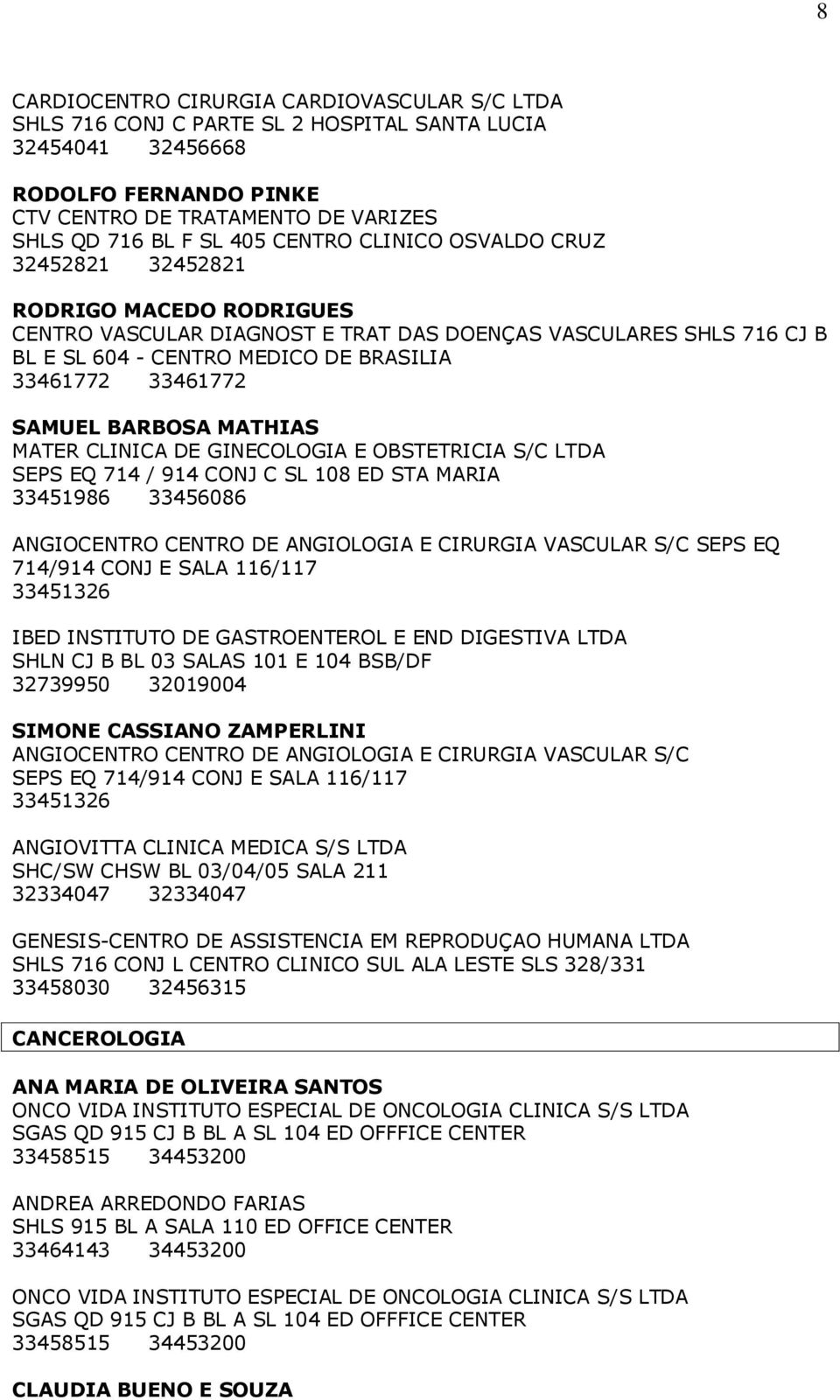 8

CARDIOCENTRO CIRURGIA CARDIOVASCULAR S/C LTDA
SHLS 716 CONJ C PARTE SL 2 HOSPITAL SANTA LUCIA
32454041 32456668

RODOLFO FERNANDO PINKE
CTV CENTRO DE TRATAMENTO DE VARIZES
SHLS QD 716 BL F SL 405 CENTRO CLINICO OSVALDO CRUZ
32452821 32452821

RODRIGO MACEDO RODRIGUES
CENTRO VASCULAR DIAGNOST E TRAT DAS DOENÇAS VASCULARES SHLS 716 CJ B BL E SL 604 - CENTRO MEDICO DE BRASILIA
33461772 33461772

SAMUEL BARBOSA MATHIAS
MATER CLINICA DE GINECOLOGIA E OBSTETRICIA S/C LTDA
SEPS EQ 714 / 914 CONJ C SL 108 ED STA MARIA
33451986 33456086

ANGIOCENTRO CENTRO DE ANGIOLOGIA E CIRURGIA VASCULAR S/C SEPS EQ 714/914 CONJ E SALA 116/117
33451326

IBED INSTITUTO DE GASTROENTEROL E END DIGESTIVA LTDA
SHLN CJ B BL 03 SALAS 101 E 104 BSB/DF
32739950 32019004

SIMONE CASSIANO ZAMPERLINI
ANGIOCENTRO CENTRO DE ANGIOLOGIA E CIRURGIA VASCULAR S/C
SEPS EQ 714/914 CONJ E SALA 116/117
33451326

ANGIOVITTA CLINICA MEDICA S/S LTDA
SHC/SW CHSW BL 03/04/05 SALA 211
32334047 32334047

GENESIS-CENTRO DE ASSISTENCIA EM REPRODUÇAO HUMANA LTDA
SHLS 716 CONJ L CENTRO CLINICO SUL ALA LESTE SLS 328/331
33458030 32456315

CANCEROLOGIA

ANA MARIA DE OLIVEIRA SANTOS
ONCO VIDA INSTITUTO ESPECIAL DE ONCOLOGIA CLINICA S/S LTDA
SGAS QD 915 CJ B BL A SL 104 ED OFFFICE CENTER
33458515 34453200

ANDREA ARREDONDO FARIAS
SHLS 915 BL A SALA 110 ED OFFICE CENTER
33464143 34453200

ONCO VIDA INSTITUTO ESPECIAL DE ONCOLOGIA CLINICA S/S LTDA
SGAS QD 915 CJ B BL A SL 104 ED OFFFICE CENTER
33458515 34453200

CLAUDIA BUENO E SOUZA